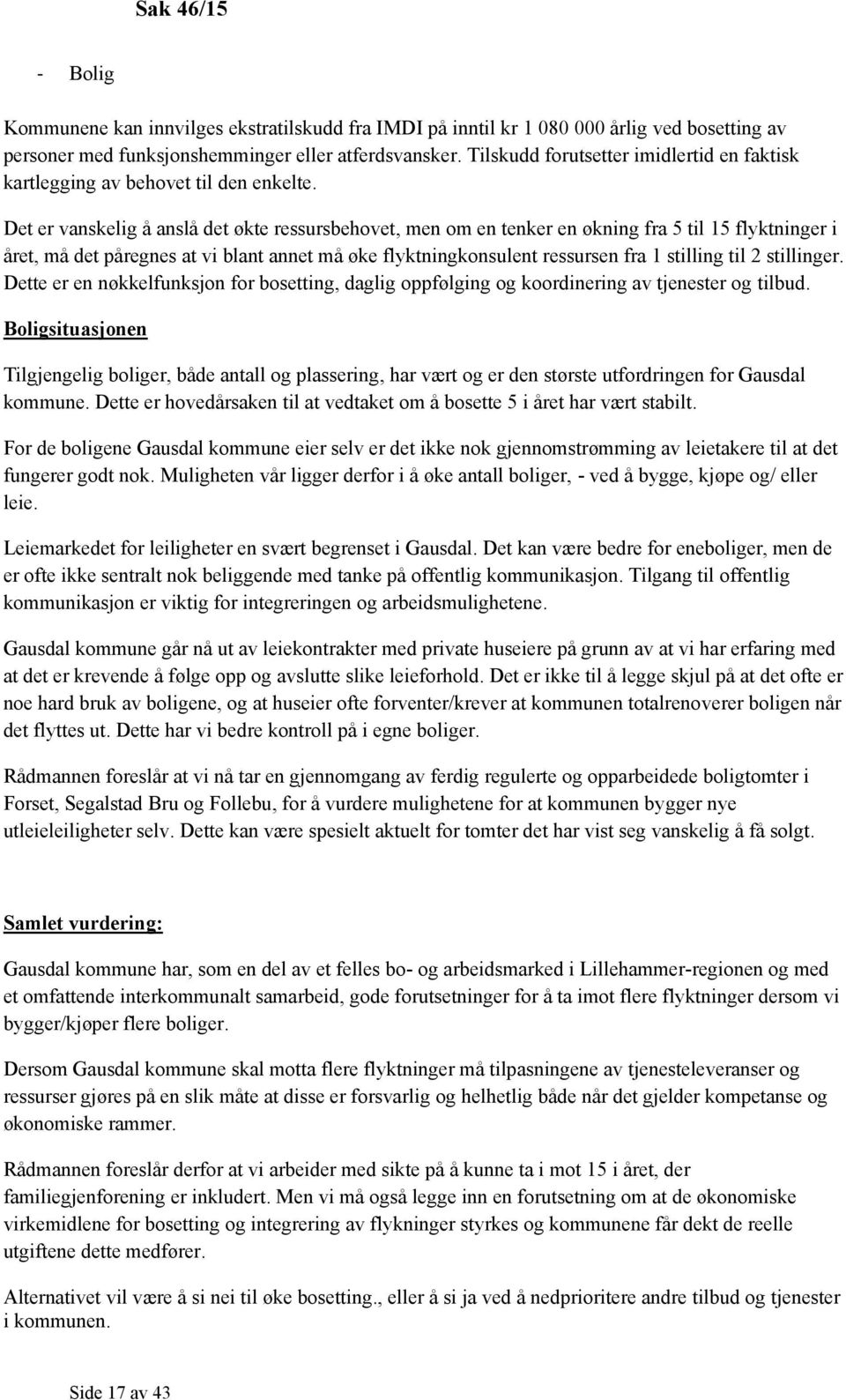 Sak 46/15

- Bolig

Kommunene kan innvilges ekstratilskudd fra IMDI på inntil kr 1 080 000 årlig ved bosetting av personer med funksjonshemminger eller atferdsvansker. Tilskudd forutsetter imidlertid en faktisk kartlegging av behovet til den enkelte.

Det er vanskelig å anslå det økte ressursbehovet, men om en tenker en økning fra 5 til 15 flyktninger i året, må det påregnes at vi blant annet må øke flyktningkonsulent ressursen fra 1 stilling til 2 stillinger. Dette er en nøkkelfunksjon for bosetting, daglig oppfølging og koordinering av tjenester og tilbud.

Boligsituasjonen

Tilgjengelig boliger, både antall og plassering, har vært og er den største utfordringen for Gausdal kommune. Dette er hovedårsaken til at vedtaket om å bosette 5 i året har vært stabilt.

For de boligene Gausdal kommune eier selv er det ikke nok gjennomstrømming av leietakere til at det fungerer godt nok. Muligheten vår ligger derfor i å øke antall boliger, - ved å bygge, kjøpe og/ eller leie.

Leiemarkedet for leiligheter en svært begrenset i Gausdal. Det kan være bedre for eneboliger, men de er ofte ikke sentralt nok beliggende med tanke på offentlig kommunikasjon. Tilgang til offentlig kommunikasjon er viktig for integreringen og arbeidsmulighetene.

Gausdal kommune går nå ut av leiekontrakter med private huseiere på grunn av at vi har erfaring med at det er krevende å følge opp og avslutte slike leieforhold. Det er ikke til å legge skjul på at det ofte er noe hard bruk av boligene, og at huseier ofte forventer/krever at kommunen totalrenoverer boligen når det flyttes ut. Dette har vi bedre kontroll på i egne boliger.

Rådmannen foreslår at vi nå tar en gjennomgang av ferdig regulerte og opparbeidede boligtomter i Forset, Segalstad Bru og Follebu, for å vurdere mulighetene for at kommunen bygger nye utleieleiligheter selv. Dette kan være spesielt aktuelt for tomter det har vist seg vanskelig å få solgt.

Samlet vurdering:

Gausdal kommune har, som en del av et felles bo- og arbeidsmarked i Lillehammer-regionen og med et omfattende interkommunalt samarbeid, gode forutsetninger for å ta imot flere flyktninger dersom vi bygger/kjøper flere boliger.

Dersom Gausdal kommune skal motta flere flyktninger må tilpasningene av tjenesteleveranser og ressurser gjøres på en slik måte at disse er forsvarlig og helhetlig både når det gjelder kompetanse og økonomiske rammer.

Rådmannen foreslår derfor at vi arbeider med sikte på å kunne ta i mot 15 i året, der familiegjenforening er inkludert. Men vi må også legge inn en forutsetning om at de økonomiske virkemidlene for bosetting og integrering av flykninger styrkes og kommunene får dekt de reelle utgiftene dette medfører.

Alternativet vil være å si nei til øke bosetting., eller å si ja ved å nedprioritere andre tilbud og tjenester i kommunen.

Side 17 av 43